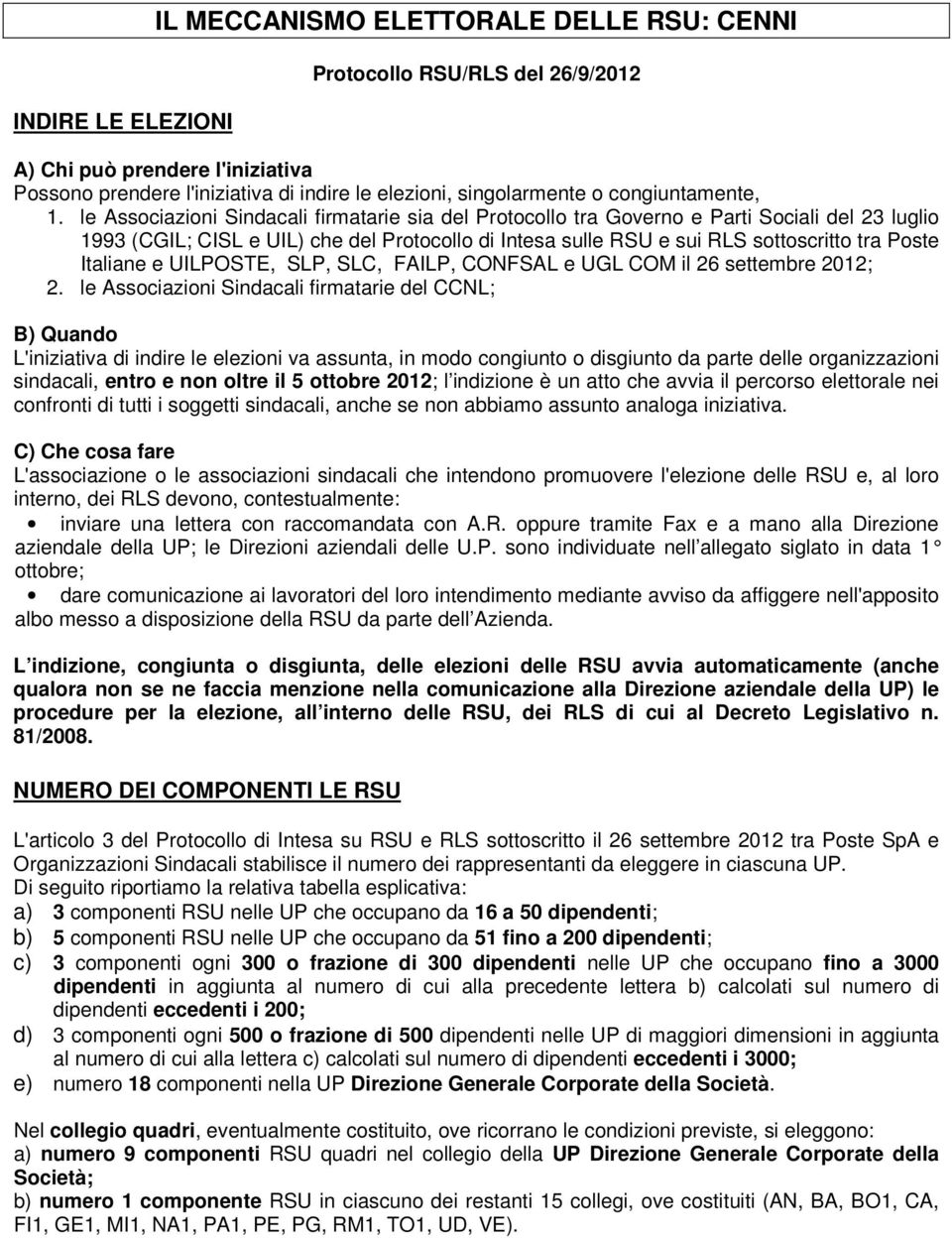 IL MECCANISMO ELETTORALE DELLE RSU: CENNI

Protocollo RSU/RLS del 26/9/2012

INDIRE LE ELEZIONI

A) Chi può prendere l'iniziativa
Possono prendere l'iniziativa di indire le elezioni, singolarmente o congiuntamente,
1. le Associazioni Sindacali firmatarie sia del Protocollo tra Governo e Parti Sociali del 23 luglio 1993 (CGIL; CISL e UIL) che del Protocollo di Intesa sulle RSU e sui RLS sottoscritto tra Poste Italiane e UILPOSTE, SLP, SLC, FAILP, CONFSAL e UGL COM il 26 settembre 2012;
2. le Associazioni Sindacali firmatarie del CCNL;

B) Quando
L'iniziativa di indire le elezioni va assunta, in modo congiunto o disgiunto da parte delle organizzazioni sindacali, entro e non oltre il 5 ottobre 2012; l indizione è un atto che avvia il percorso elettorale nei confronti di tutti i soggetti sindacali, anche se non abbiamo assunto analoga iniziativa.

C) Che cosa fare
L'associazione o le associazioni sindacali che intendono promuovere l'elezione delle RSU e, al loro interno, dei RLS devono, contestualmente:
• inviare una lettera con raccomandata con A.R. oppure tramite Fax e a mano alla Direzione aziendale della UP; le Direzioni aziendali delle U.P. sono individuate nell allegato siglato in data 1 ottobre;
• dare comunicazione ai lavoratori del loro intendimento mediante avviso da affiggere nell'apposito albo messo a disposizione della RSU da parte dell Azienda.

L indizione, congiunta o disgiunta, delle elezioni delle RSU avvia automaticamente (anche qualora non se ne faccia menzione nella comunicazione alla Direzione aziendale della UP) le procedure per la elezione, all interno delle RSU, dei RLS di cui al Decreto Legislativo n. 81/2008.

NUMERO DEI COMPONENTI LE RSU

L'articolo 3 del Protocollo di Intesa su RSU e RLS sottoscritto il 26 settembre 2012 tra Poste SpA e Organizzazioni Sindacali stabilisce il numero dei rappresentanti da eleggere in ciascuna UP.
Di seguito riportiamo la relativa tabella esplicativa:
a) 3 componenti RSU nelle UP che occupano da 16 a 50 dipendenti;
b) 5 componenti RSU nelle UP che occupano da 51 fino a 200 dipendenti;
c) 3 componenti ogni 300 o frazione di 300 dipendenti nelle UP che occupano fino a 3000 dipendenti in aggiunta al numero di cui alla precedente lettera b) calcolati sul numero di dipendenti eccedenti i 200;
d) 3 componenti ogni 500 o frazione di 500 dipendenti nelle UP di maggiori dimensioni in aggiunta al numero di cui alla lettera c) calcolati sul numero di dipendenti eccedenti i 3000;
e) numero 18 componenti nella UP Direzione Generale Corporate della Società.

Nel collegio quadri, eventualmente costituito, ove ricorrano le condizioni previste, si eleggono:
a) numero 9 componenti RSU quadri nel collegio della UP Direzione Generale Corporate della Società;
b) numero 1 componente RSU in ciascuno dei restanti 15 collegi, ove costituiti (AN, BA, BO1, CA, FI1, GE1, MI1, NA1, PA1, PE, PG, RM1, TO1, UD, VE).